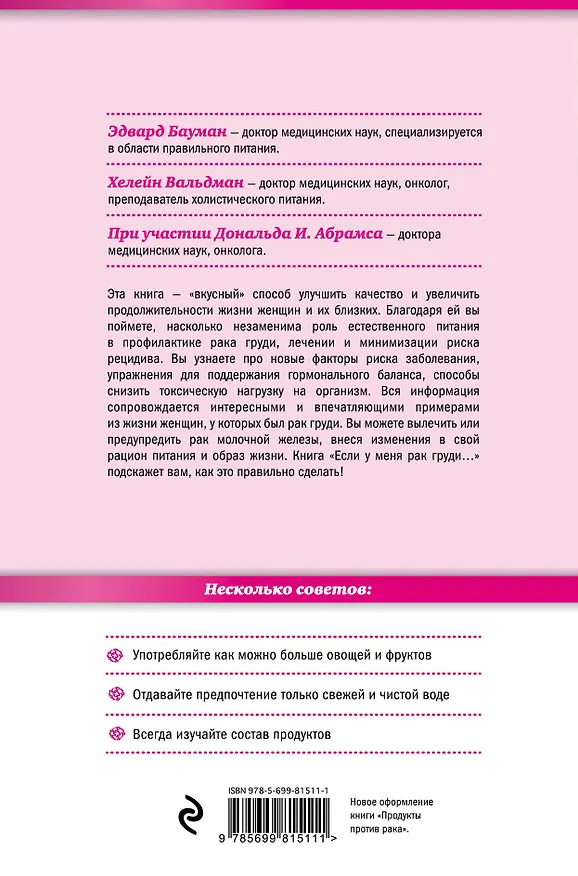 Эдвард Бауман – доктор медицинских наук, специализируется в области правильного питания.

Хелейн Вальдман – доктор медицинских наук, онколог, преподаватель холистического питания.

При участии Дональда И. Абрамса – доктора медицинских наук, онколога.

Эта книга — «вкусный» способ улучшить качество и увеличить продолжительности жизни женщин и их близких. Благодаря ей вы поймете, насколько незаменима роль естественного питания в профилактике рака груди, лечении и минимизации риска рецидива. Вы узнаете про новые факторы риска заболевания, упражнения для поддержания гормонального баланса, способы снизить токсическую нагрузку на организм. Вся информация сопровождается интересными и впечатляющими примерами из жизни женщин, у которых был рак груди. Вы можете вылечить или предупредить рак молочной железы, внеся изменения в свой рацион питания и образ жизни. Книга «Если у меня рак груди…» подскажет вам, как это правильно сделать!

Несколько советов:

Употребляйте как можно больше овощей и фруктов

Отдавайте предпочтение только свежей и чистой воде

Всегда изучайте состав продуктов

ISBN 978-5-699-81511-1

9 785699 815111 >

Новое оформление книги «Продукты против рака».